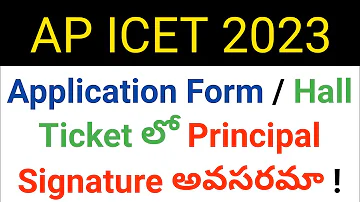 AP ICET 2023

Application Form / Hall Ticket లో Principal Signature అవసరమా !